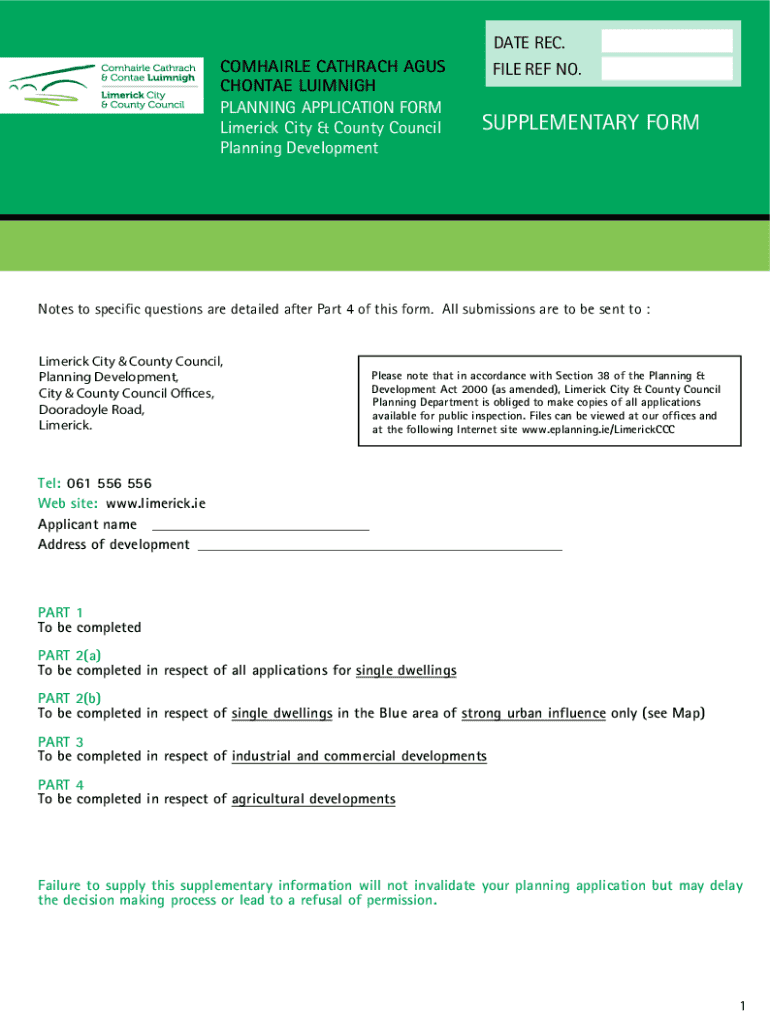 Comhairle Cathrach & Contae Luimnigh
Limerick City & County Council

COMHAIRLE CATHRACH AGUS CHONTAE LUIMNIGH
PLANNING APPLICATION FORM
Limerick City & County Council
Planning Development

DATE REC.
FILE REF NO.

SUPPLEMENTARY FORM

Notes to specific questions are detailed after Part 4 of this form. All submissions are to be sent to :

Limerick City & County Council,
Planning Development,
City & County Council Offices,
Dooradoyle Road,
Limerick.

Please note that in accordance with Section 38 of the Planning & Development Act 2000 (as amended), Limerick City & County Council Planning Department is obliged to make copies of all applications available for public inspection. Files can be viewed at our offices and at the following Internet site www.eplanning.ie/LimerickCCC

Tel: 061 556 556
Web site: www.limerick.ie
Applicant name
Address of development

PART 1
To be completed

PART 2(a)
To be completed in respect of all applications for single dwellings

PART 2(b)
To be completed in respect of single dwellings in the Blue area of strong urban influence only (see Map)

PART 3
To be completed in respect of industrial and commercial developments

PART 4
To be completed in respect of agricultural developments

Failure to supply this supplementary information will not invalidate your planning application but may delay the decision making process or lead to a refusal of permission.

1